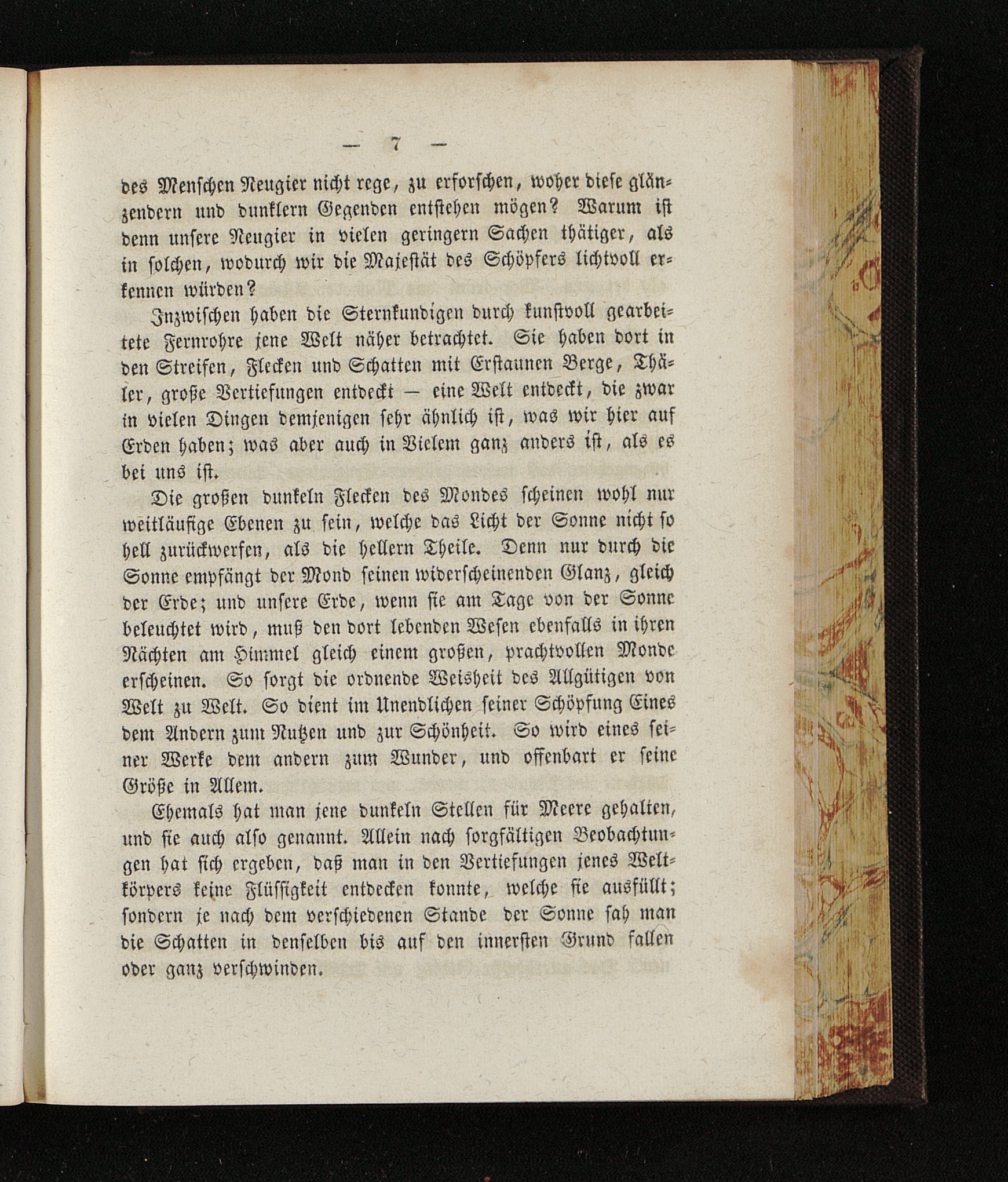 — 7 —

des Menschen Neugier nicht rege, zu erforschen, woher diese glänzendern und dunklern Gegenden entstehen mögen? Warum ist denn unsere Neugier in vielen geringern Sachen thätiger, als in solchen, wodurch wir die Majestät des Schöpfers lichtvoll erkennen würden?

Inzwischen haben die Sternkundigen durch kunstvoll gearbeitete Fernrohre jene Welt näher betrachtet. Sie haben dort in den Streifen, Flecken und Schatten mit Erstaunen Berge, Thäler, große Vertiefungen entdeckt — eine Welt entdeckt, die zwar in vielen Dingen demjenigen sehr ähnlich ist, was wir hier auf Erden haben; was aber auch in Vielem ganz anders ist, als es bei uns ist.

Die großen dunkeln Flecken des Mondes scheinen wohl nur weitläufige Ebenen zu sein, welche das Licht der Sonne nicht so hell zurückwerfen, als die hellern Theile. Denn nur durch die Sonne empfängt der Mond seinen widerscheinenden Glanz, gleich der Erde; und unsere Erde, wenn sie am Tage von der Sonne beleuchtet wird, muß den dort lebenden Wesen ebenfalls in ihren Nächten am Himmel gleich einem großen, prachtvollen Monde erscheinen. So sorgt die ordnende Weisheit des Allgütigen von Welt zu Welt. So dient im Unendlichen seiner Schöpfung Eines dem Andern zum Nutzen und zur Schönheit. So wird eines seiner Werke dem andern zum Wunder, und offenbart er seine Größe in Allem.

Ehemals hat man jene dunkeln Stellen für Meere gehalten, und sie auch also genannt. Allein nach sorgfältigen Beobachtungen hat sich ergeben, daß man in den Vertiefungen jenes Weltkörpers keine Flüssigkeit entdecken konnte, welche sie ausfüllt; sondern je nach dem verschiedenen Stande der Sonne sah man die Schatten in denselben bis auf den innersten Grund fallen oder ganz verschwinden.